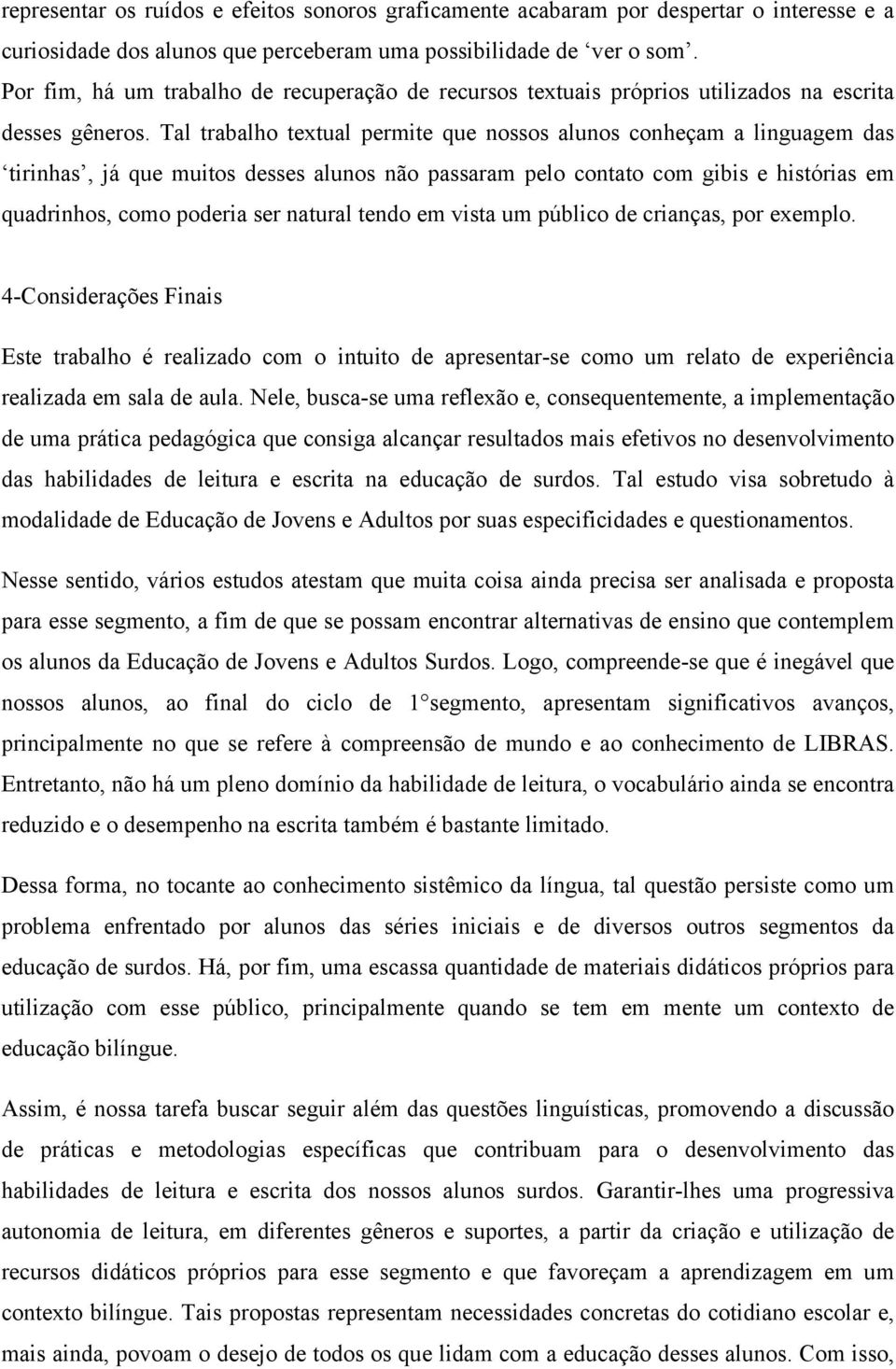 representar os ruídos e efeitos sonoros graficamente acabaram por despertar o interesse e a curiosidade dos alunos que perceberam uma possibilidade de ‘ver o som’.
Por fim, há um trabalho de recuperação de recursos textuais próprios utilizados na escrita desses gêneros. Tal trabalho textual permite que nossos alunos conheçam a linguagem das ‘tirinhas’, já que muitos desses alunos não passaram pelo contato com gibis e histórias em quadrinhos, como poderia ser natural tendo em vista um público de crianças, por exemplo.

4-Considerações Finais

Este trabalho é realizado com o intuito de apresentar-se como um relato de experiência realizada em sala de aula. Nele, busca-se uma reflexão e, consequentemente, a implementação de uma prática pedagógica que consiga alcançar resultados mais efetivos no desenvolvimento das habilidades de leitura e escrita na educação de surdos. Tal estudo visa sobretudo à modalidade de Educação de Jovens e Adultos por suas especificidades e questionamentos.

Nesse sentido, vários estudos atestam que muita coisa ainda precisa ser analisada e proposta para esse segmento, a fim de que se possam encontrar alternativas de ensino que contemplem os alunos da Educação de Jovens e Adultos Surdos. Logo, compreende-se que é inegável que nossos alunos, ao final do ciclo de 1°segmento, apresentam significativos avanços, principalmente no que se refere à compreensão de mundo e ao conhecimento de LIBRAS. Entretanto, não há um pleno domínio da habilidade de leitura, o vocabulário ainda se encontra reduzido e o desempenho na escrita também é bastante limitado.

Dessa forma, no tocante ao conhecimento sistêmico da língua, tal questão persiste como um problema enfrentado por alunos das séries iniciais e de diversos outros segmentos da educação de surdos. Há, por fim, uma escassa quantidade de materiais didáticos próprios para utilização com esse público, principalmente quando se tem em mente um contexto de educação bilíngue.

Assim, é nossa tarefa buscar seguir além das questões linguísticas, promovendo a discussão de práticas e metodologias específicas que contribuam para o desenvolvimento das habilidades de leitura e escrita dos nossos alunos surdos. Garantir-lhes uma progressiva autonomia de leitura, em diferentes gêneros e suportes, a partir da criação e utilização de recursos didáticos próprios para esse segmento e que favoreçam a aprendizagem em um contexto bilíngue. Tais propostas representam necessidades concretas do cotidiano escolar e, mais ainda, povoam o desejo de todos os que lidam com a educação desses alunos. Com isso,